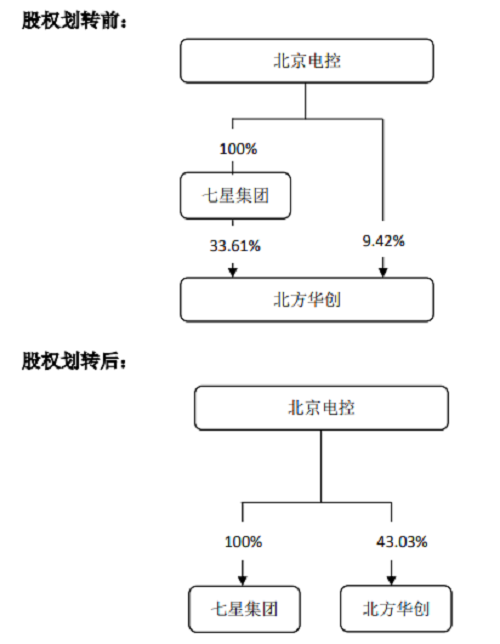 股权划转前：

北京电控

100%

七星集团

33.61%

9.42%

北方华创

股权划转后：

北京电控

100%

43.03%

七星集团

北方华创